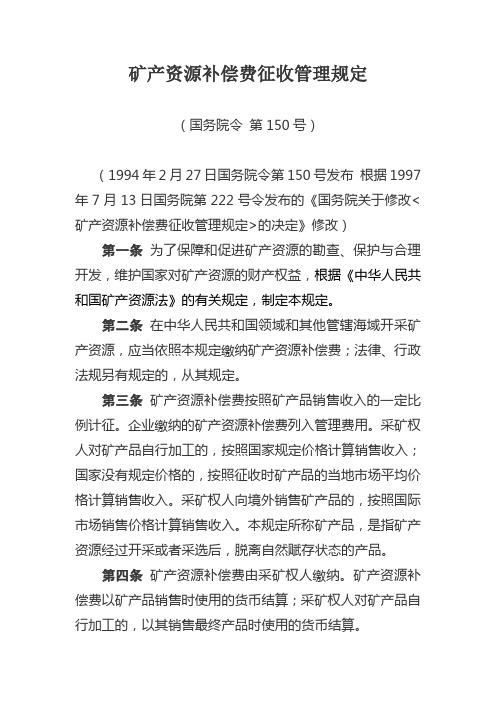 矿产资源补偿费征收管理规定

（国务院令 第150号）

（1994年2月27日国务院令第150号发布 根据1997年7月13日国务院第222号令发布的《国务院关于修改<矿产资源补偿费征收管理规定>的决定》修改）

第一条 为了保障和促进矿产资源的勘查、保护与合理开发，维护国家对矿产资源的财产权益，根据《中华人民共和国矿产资源法》的有关规定，制定本规定。

第二条 在中华人民共和国领域和其他管辖海域开采矿产资源，应当依照本规定缴纳矿产资源补偿费；法律、行政法规另有规定的，从其规定。

第三条 矿产资源补偿费按照矿产品销售收入的一定比例计征。企业缴纳的矿产资源补偿费列入管理费用。采矿权人对矿产品自行加工的，按照国家规定价格计算销售收入；国家没有规定价格的，按照征收时矿产品的当地市场平均价格计算销售收入。采矿权人向境外销售矿产品的，按照国际市场销售价格计算销售收入。本规定所称矿产品，是指矿产资源经过开采或者采选后，脱离自然赋存状态的产品。

第四条 矿产资源补偿费由采矿权人缴纳。矿产资源补偿费以矿产品销售时使用的货币结算；采矿权人对矿产品自行加工的，以其销售最终产品时使用的货币结算。